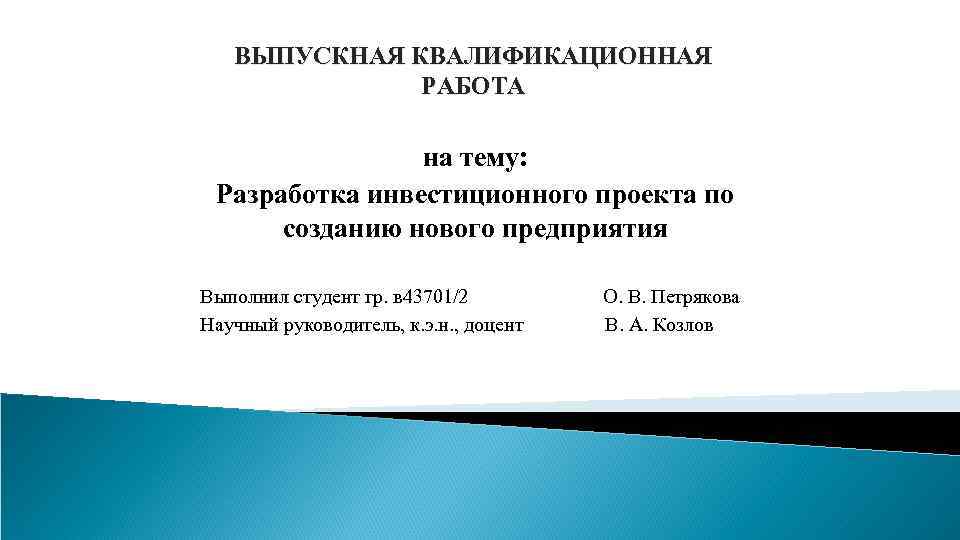 ВЫПУСКНАЯ КВАЛИФИКАЦИОННАЯ РАБОТА

на тему:
Разработка инвестиционного проекта по созданию нового предприятия

Выполнил студент гр. в43701/2 О. В. Петрякова
Научный руководитель, к.э.н., доцент В. А. Козлов